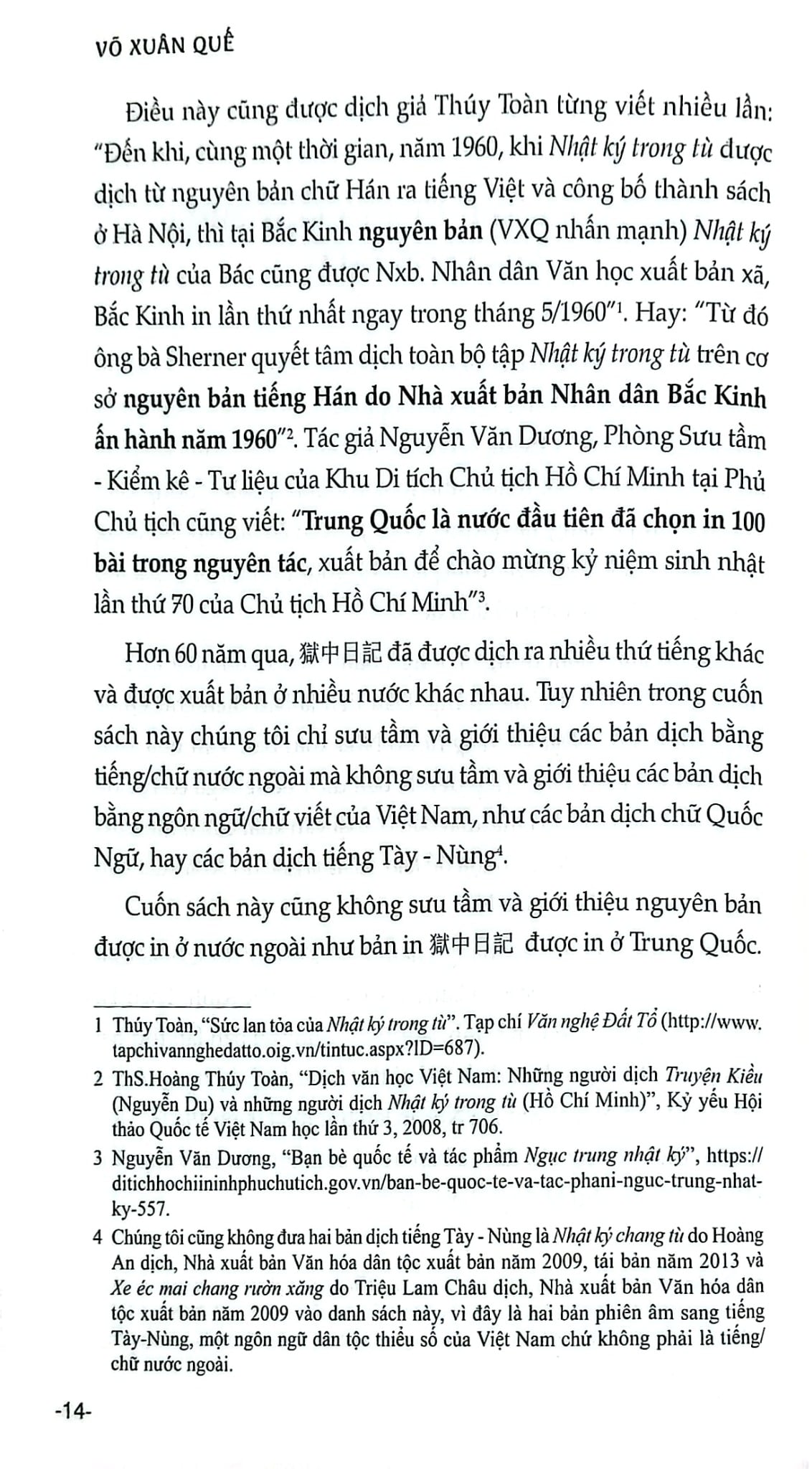 VÕ XUÂN QUẾ

Điều này cũng được dịch giả Thúy Toàn từng viết nhiều lần: "Đến khi, cùng một thời gian, năm 1960, khi Nhật ký trong tù được dịch từ nguyên bản chữ Hán ra tiếng Việt và công bố thành sách ở Hà Nội, thì tại Bắc Kinh nguyên bản (VXQ nhấn mạnh) Nhật ký trong tù của Bác cũng được Nxb. Nhân dân Văn học xuất bản xã, Bắc Kinh in lần thứ nhất ngay trong tháng 5/1960"$^{1}$. Hay: "Từ đó ông bà Sherner quyết tâm dịch toàn bộ tập Nhật ký trong tù trên cơ sở nguyên bản tiếng Hán do Nhà xuất bản Nhân dân Bắc Kinh ấn hành năm 1960"$^{2}$. Tác giả Nguyễn Văn Dương, Phòng Sưu tầm - Kiểm kê - Tư liệu của Khu Di tích Chủ tịch Hồ Chí Minh tại Phủ Chủ tịch cũng viết: "Trung Quốc là nước đầu tiên đã chọn in 100 bài trong nguyên tác, xuất bản để chào mừng kỷ niệm sinh nhật lần thứ 70 của Chủ tịch Hồ Chí Minh"$^{3}$.

Hơn 60 năm qua, 獄中日記 đã được dịch ra nhiều thứ tiếng khác và được xuất bản ở nhiều nước khác nhau. Tuy nhiên trong cuốn sách này chúng tôi chỉ sưu tầm và giới thiệu các bản dịch bằng tiếng/chữ nước ngoài mà không sưu tầm và giới thiệu các bản dịch bằng ngôn ngữ/chữ viết của Việt Nam, như các bản dịch chữ Quốc Ngữ, hay các bản dịch tiếng Tày - Nùng$^{4}$.

Cuốn sách này cũng không sưu tầm và giới thiệu nguyên bản được in ở nước ngoài như bản in 獄中日記 được in ở Trung Quốc.

1 Thúy Toàn, "Sức lan tỏa của Nhật ký trong tù". Tạp chí Văn nghệ Đất Tổ (http://www.tapchivannghedatto.oig.vn/tintuc.aspx?ID=687).

2 ThS.Hoàng Thúy Toàn, "Dịch văn học Việt Nam: Những người dịch Truyện Kiều (Nguyễn Du) và những người dịch Nhật ký trong tù (Hồ Chí Minh)", Kỷ yếu Hội thảo Quốc tế Việt Nam học lần thứ 3, 2008, tr 706.

3 Nguyễn Văn Dương, "Bạn bè quốc tế và tác phẩm Ngục trung nhật ký", https://ditichhochiininhphuchutich.gov.vn/ban-be-quoc-te-va-tac-phani-nguc-trung-nhat-ky-557.

4 Chúng tôi cũng không đưa hai bản dịch tiếng Tày - Nùng là Nhật ký chang tù do Hoàng An dịch, Nhà xuất bản Văn hóa dân tộc xuất bản năm 2009, tái bản năm 2013 và Xe éc mai chang rườn xăng do Triệu Lam Châu dịch, Nhà xuất bản Văn hóa dân tộc xuất bản năm 2009 vào danh sách này, vì đây là hai bản phiên âm sang tiếng Tày-Nùng, một ngôn ngữ dân tộc thiểu số của Việt Nam chứ không phải là tiếng/chữ nước ngoài.

-14-